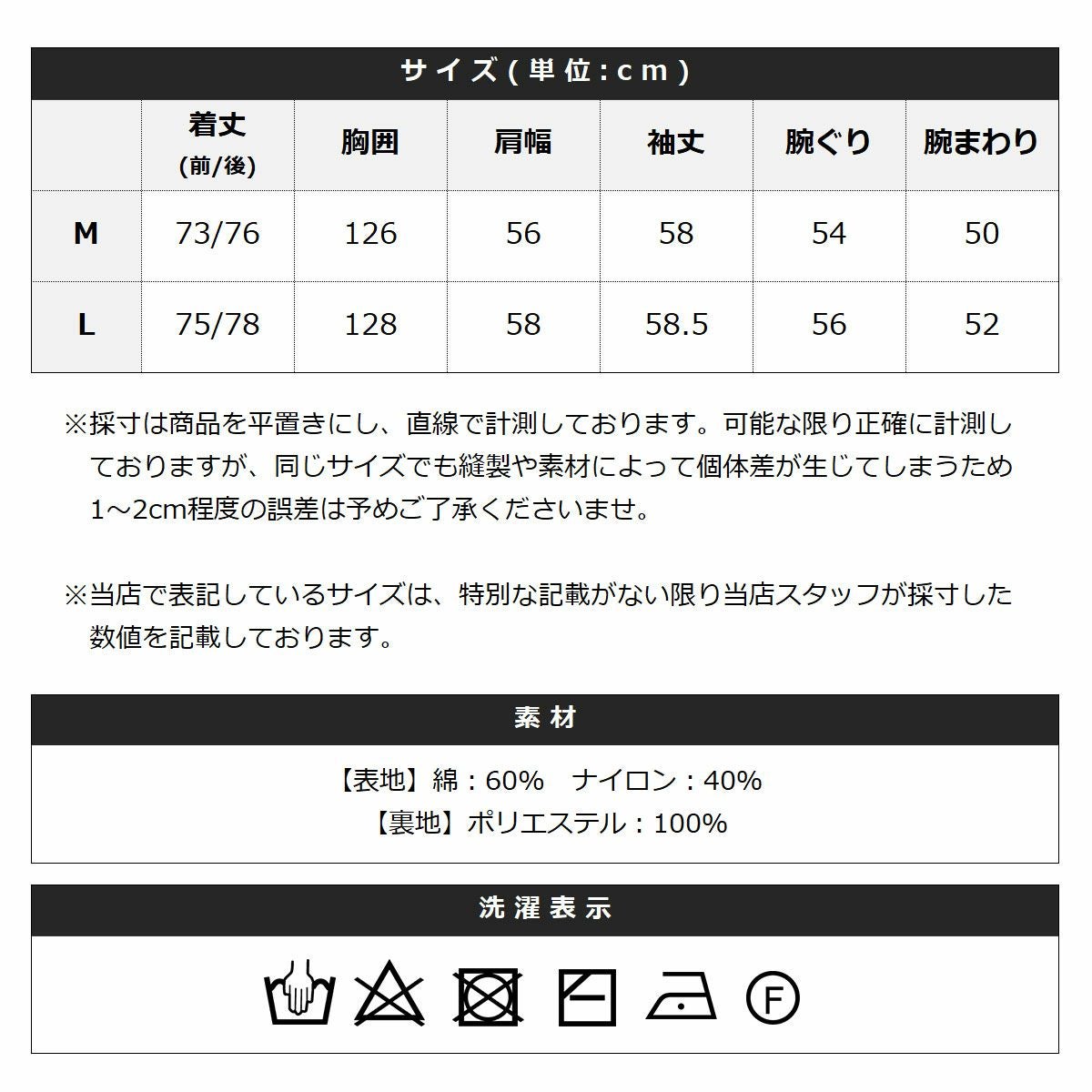 サイズ(単位:cm)

| | 着丈 (前/後) | 胸囲 | 肩幅 | 袖丈 | 腕ぐり | 腕まわり |
|---|---|---|---|---|---|---|
| M | 73/76 | 126 | 56 | 58 | 54 | 50 |
| L | 75/78 | 128 | 58 | 58.5 | 56 | 52 |

※採寸は商品を平置きにし、直線で計測しております。可能な限り正確に計測しておりますが、同じサイズでも縫製や素材によって個体差が生じてしまうため1～2cm程度の誤差は予めご了承くださいませ。

※当店で表記しているサイズは、特別な記載がない限り当店スタッフが採寸した数値を記載しております。

素材

【表地】綿：60%　ナイロン：40%
【裏地】ポリエステル：100%

洗濯表示

F